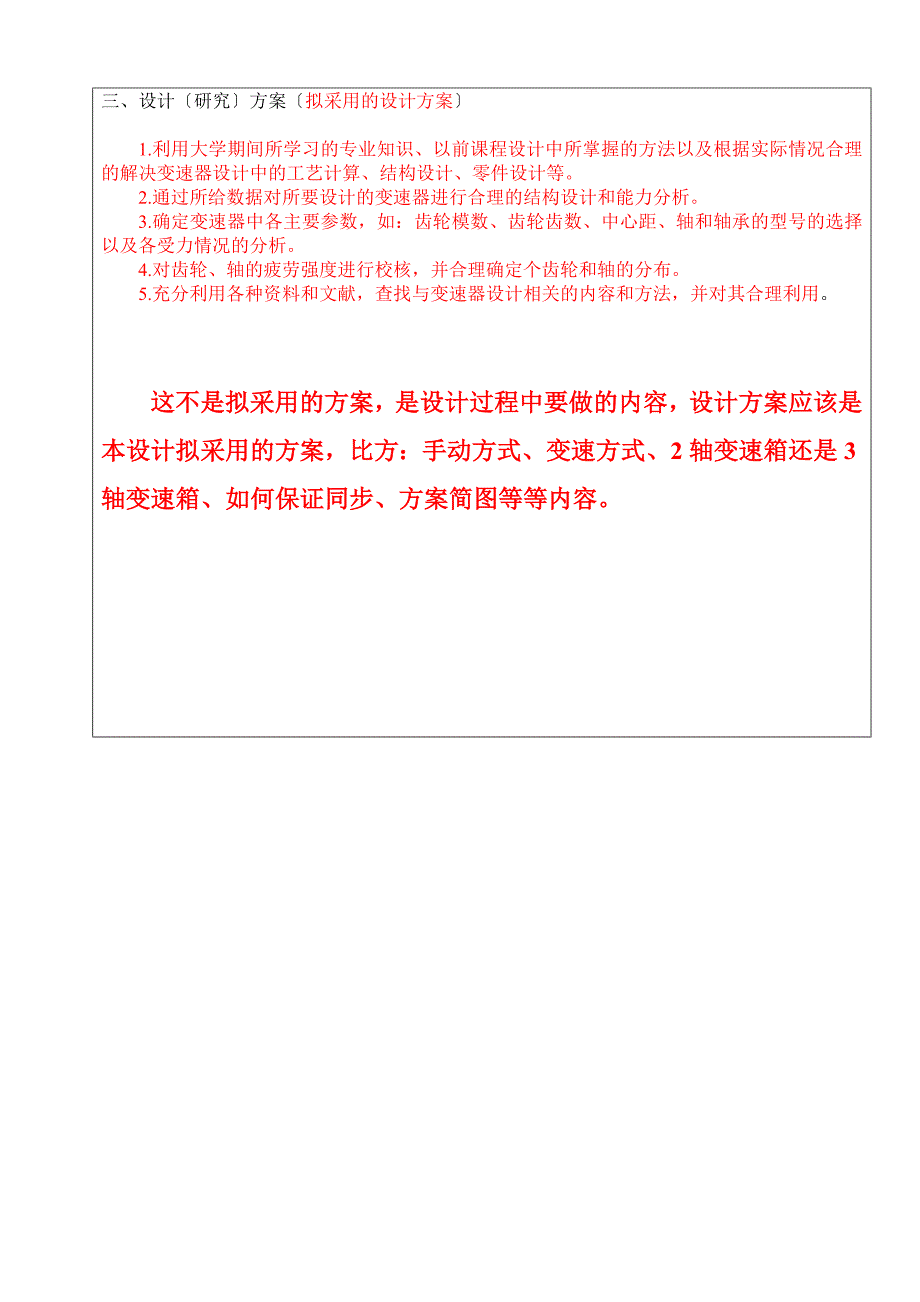 三、设计〔研究〕方案〔拟采用的设计方案〕

1.利用大学期间所学习的专业知识、以前课程设计中所掌握的方法以及根据实际情况合理的解决变速器设计中的工艺计算、结构设计、零件设计等。

2.通过所给数据对所要设计的变速器进行合理的结构设计和能力分析。

3.确定变速器中各主要参数，如：齿轮模数、齿轮齿数、中心距、轴和轴承的型号的选择以及各受力情况的分析。

4.对齿轮、轴的疲劳强度进行校核，并合理确定个齿轮和轴的分布。

5.充分利用各种资料和文献，查找与变速器设计相关的内容和方法，并对其合理利用。

这不是拟采用的方案，是设计过程中要做的内容，设计方案应该是本设计拟采用的方案，比方：手动方式、变速方式、2 轴变速箱还是 3 轴变速箱、如何保证同步、方案简图等等内容。